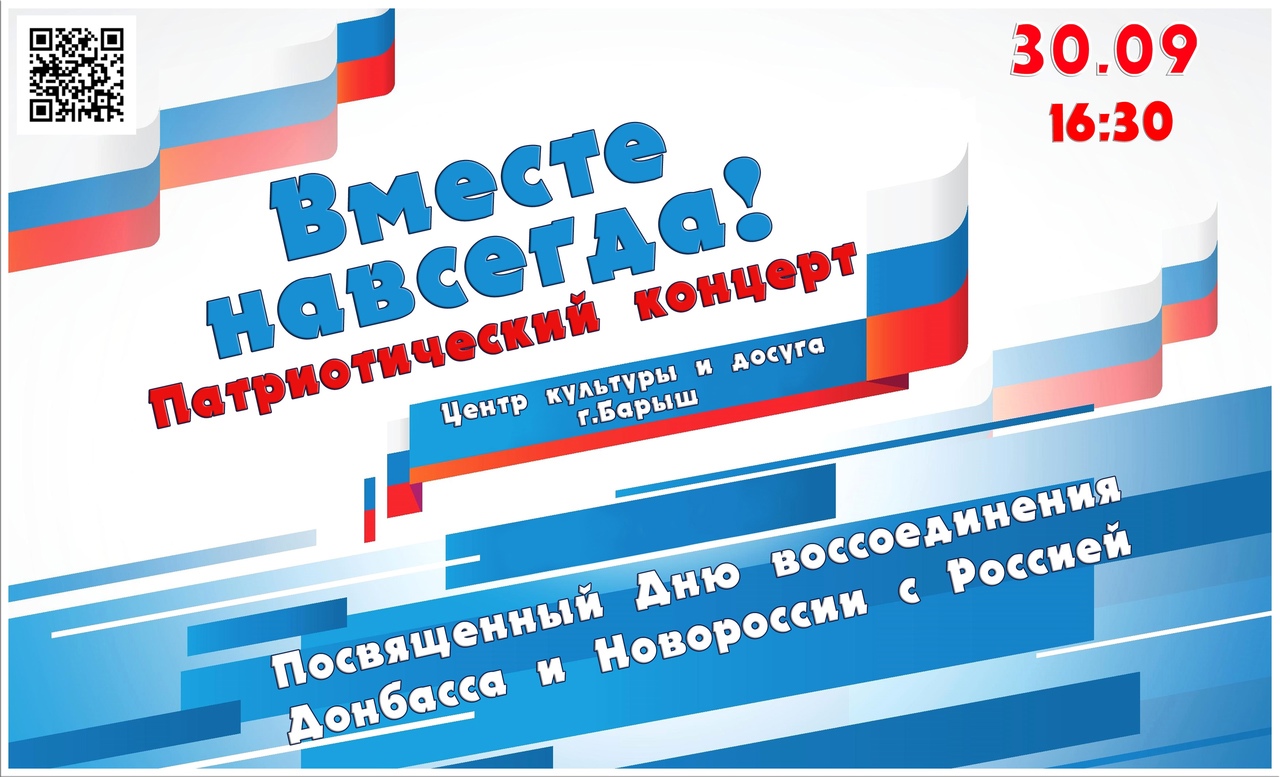 30.09
16:30

Вместе навсегда!
Патриотический концерт

Центр культуры и досуга
г.Барыш

Посвященный Дню воссоединения Донбасса и Новороссии с Россией